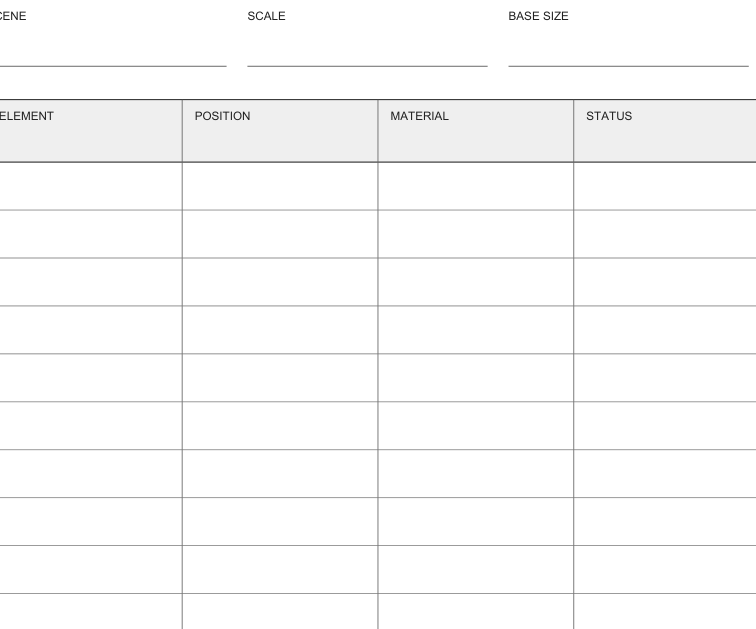 CENE SCALE BASE SIZE

| ELEMENT | POSITION | MATERIAL | STATUS |
|---|---|---|---|
| | | | |
| | | | |
| | | | |
| | | | |
| | | | |
| | | | |
| | | | |
| | | | |
| | | | |
| | | | |